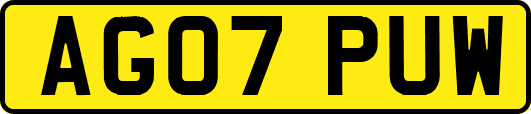 AG07 PUW